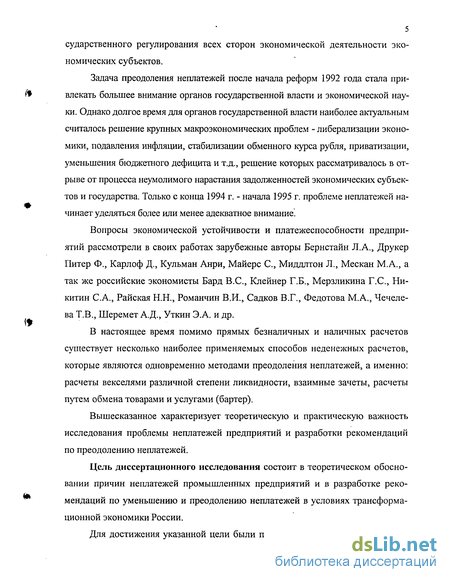 5

сударственного регулирования всех сторон экономической деятельности экономических субъектов.

Задача преодоления неплатежей после начала реформ 1992 года стала привлекать большее внимание органов государственной власти и экономической науки. Однако долгое время для органов государственной власти наиболее актуальным считалось решение крупных макроэкономических проблем - либерализации экономики, подавления инфляции, стабилизации обменного курса рубля, приватизации, уменьшения бюджетного дефицита и т.д., решение которых рассматривалось в отрыве от процесса неумолимого нарастания задолженностей экономических субъектов и государства. Только с конца 1994 г. - начала 1995 г. проблеме неплатежей начинает уделяться более или менее адекватное внимание.

Вопросы экономической устойчивости и платежеспособности предприятий рассмотрели в своих работах зарубежные авторы Бернстайн Л.А., Друкер Питер Ф., Карлоф Д., Кульман Анри, Майерс С., Миддлтон Л., Мескан М.А., а так же российские экономисты Бард В.С., Клейнер Г.Б., Мерзликина Г.С., Никитин С.А., Райская Н.Н., Романчин В.И., Садков В.Г., Федотова М.А., Чечелева Т.В., Шеремет А.Д., Уткин Э.А. и др.

В настоящее время помимо прямых безналичных и наличных расчетов существует несколько наиболее применяемых способов неденежных расчетов, которые являются одновременно методами преодоления неплатежей, а именно: расчеты векселями различной степени ликвидности, взаимные зачеты, расчеты путем обмена товарами и услугами (бартер).

Вышесказанное характеризует теоретическую и практическую важность исследования проблемы неплатежей предприятий и разработки рекомендаций по преодолению неплатежей.

Цель диссертационного исследования состоит в теоретическом обосновании причин неплатежей промышленных предприятий и в разработке рекомендаций по уменьшению и преодолению неплатежей в условиях трансформационной экономики России.

Для достижения указанной цели были п

dsLib.net
библиотека диссертаций